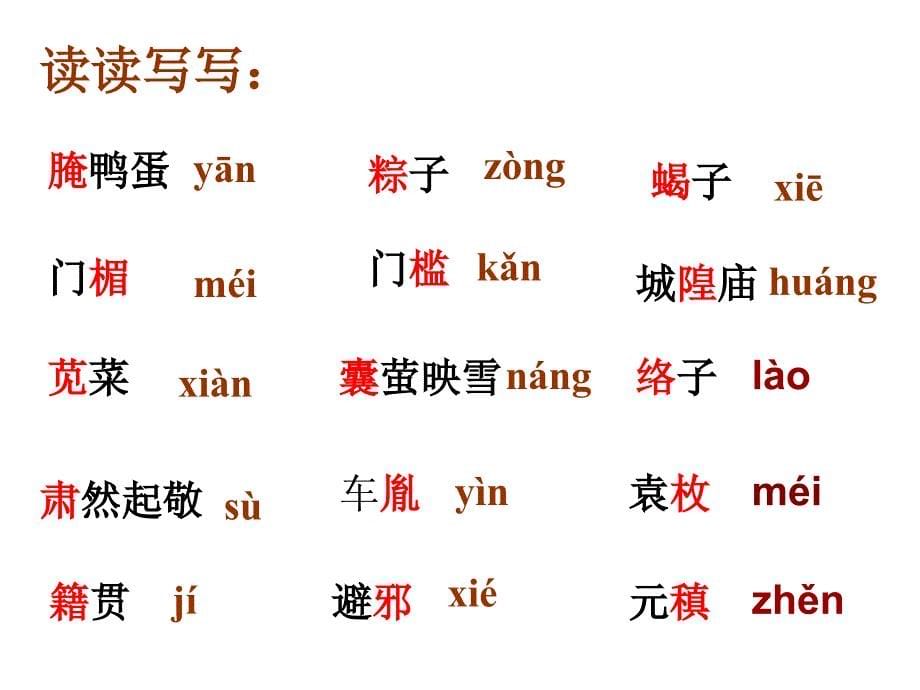 读读写写：

腌鸭蛋 yān　粽子 zòng　蝎子 xiē

门楣 méi　门槛 kǎn　城隍庙 huáng

苋菜 xiàn　囊萤映雪 náng　络子 lào

肃然起敬 sù　车胤 yìn　袁枚 méi

籍贯 jí　避邪 xié　元稹 zhěn